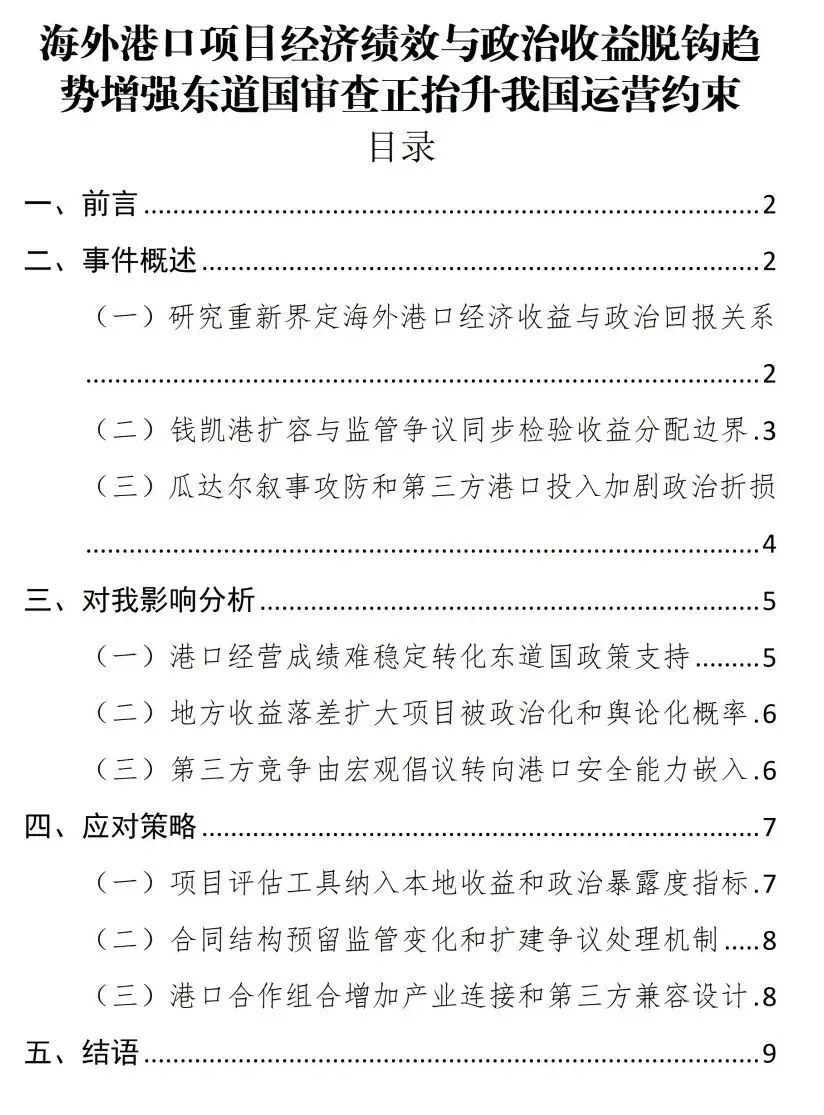 海外港口项目经济绩效与政治收益脱钩趋势增强东道国审查正抬升我国运营约束

目录

一、前言 2

二、事件概述 2

（一）研究重新界定海外港口经济收益与政治回报关系 2

（二）钱凯港扩容与监管争议同步检验收益分配边界 3

（三）瓜达尔叙事攻防和第三方港口投入加剧政治折损 4

三、对我影响分析 5

（一）港口经营成绩难稳定转化东道国政策支持 5

（二）地方收益落差扩大项目被政治化和舆论化概率 6

（三）第三方竞争由宏观倡议转向港口安全能力嵌入 6

四、应对策略 7

（一）项目评估工具纳入本地收益和政治暴露度指标 7

（二）合同结构预留监管变化和扩建争议处理机制 8

（三）港口合作组合增加产业连接和第三方兼容设计 8

五、结语 9